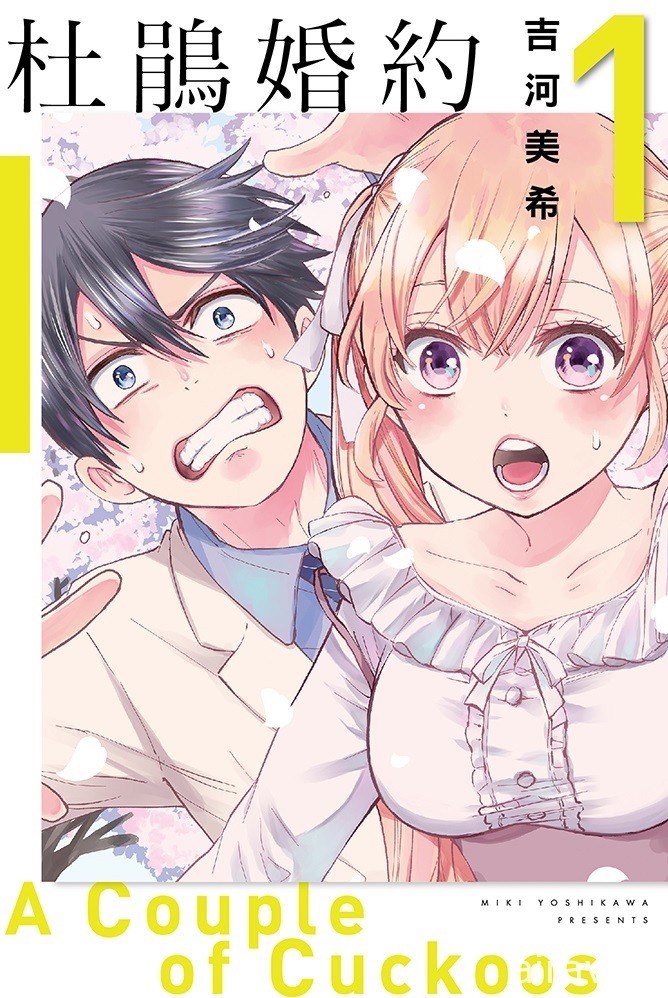 杜鵑婚約

吉河美希

1

MIKI YOSHIKAWA PRESENTS

A Couple of Cuckoos